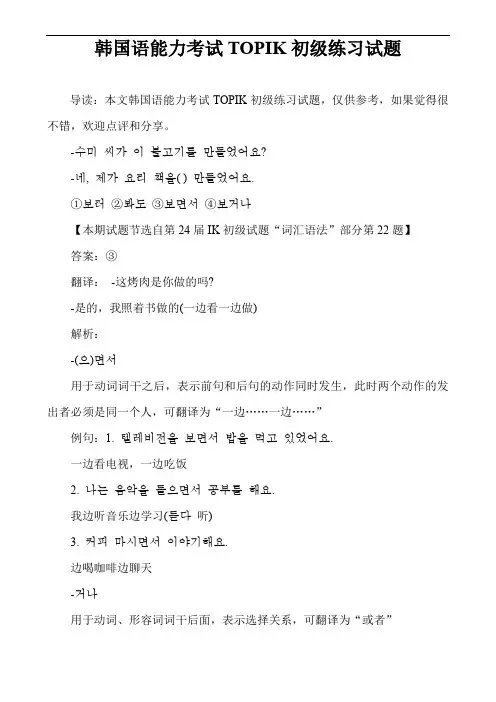 韩国语能力考试 TOPIK 初级练习试题

导读：本文韩国语能力考试 TOPIK 初级练习试题，仅供参考，如果觉得很不错，欢迎点评和分享。

-수미 씨가 이 불고기를 만들었어요?

-네, 제가 요리 책을( ) 만들었어요.

①보러 ②봐도 ③보면서 ④보거나

【本期试题节选自第 24 届 IK 初级试题“词汇语法”部分第 22 题】

答案：③

翻译： -这烤肉是你做的吗?

-是的，我照着书做的(一边看一边做)

解析：

-(으)면서

用于动词词干之后，表示前句和后句的动作同时发生，此时两个动作的发出者必须是同一个人，可翻译为“一边……一边……”

例句：1. 텔레비전을 보면서 밥을 먹고 있었어요.

一边看电视，一边吃饭

2. 나는 음악을 들으면서 공부를 해요.

我边听音乐边学习(듣다 听)

3. 커피 마시면서 이야기해요.

边喝咖啡边聊天

-거나

用于动词、形容词词干后面，表示选择关系，可翻译为“或者”